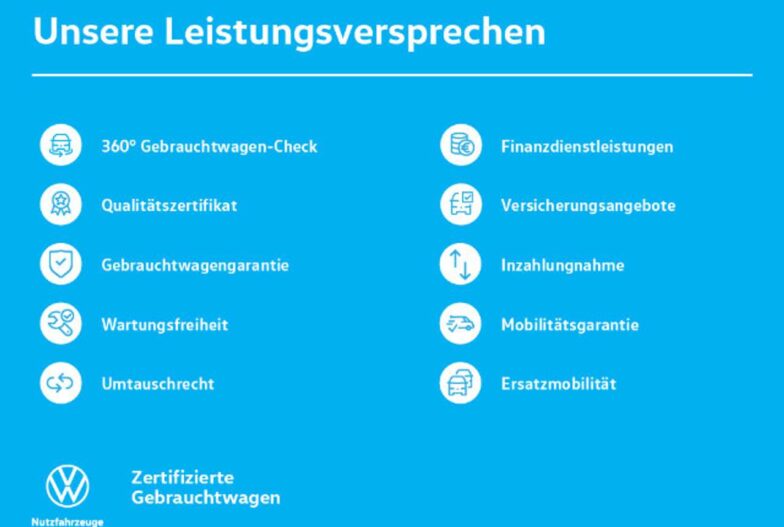 Unsere Leistungsversprechen

360° Gebrauchtwagen-Check

Qualitätszertifikat

Gebrauchtwagengarantie

Wartungsfreiheit

Umtauschrecht

Finanzdienstleistungen

Versicherungsangebote

Inzahlungnahme

Mobilitätsgarantie

Ersatzmobilität

Nutzfahrzeuge

Zertifizierte
Gebrauchtwagen